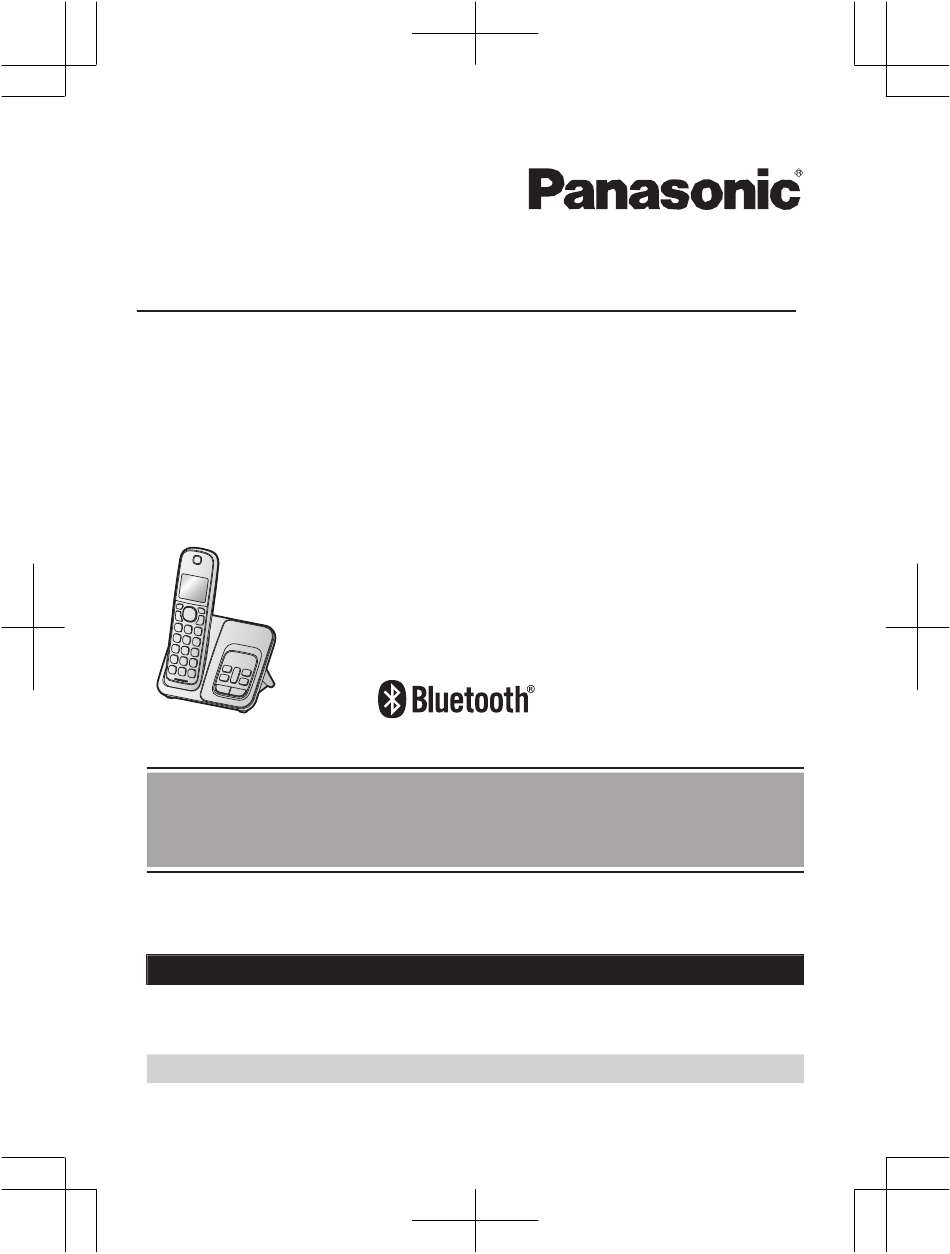 Panasonic®

Bluetooth®